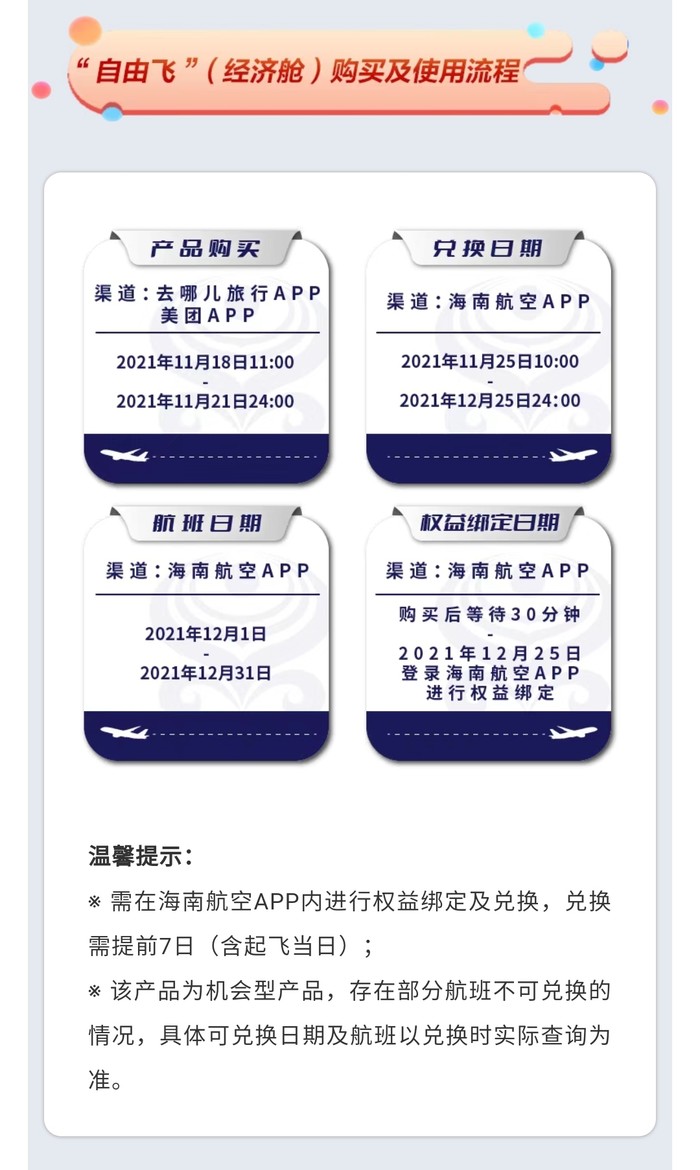 “自由飞”（经济舱）购买及使用流程

产品购买

渠道：去哪儿旅行APP
美团APP

2021年11月18日11:00
-
2021年11月21日24:00

兑换日期

渠道：海南航空APP

2021年11月25日10:00
-
2021年12月25日24:00

航班日期

渠道：海南航空APP

2021年12月1日
-
2021年12月31日

权益绑定日期

渠道：海南航空APP

购买后等待30分钟
-
2021年12月25日
登录海南航空APP
进行权益绑定

温馨提示：

※ 需在海南航空APP内进行权益绑定及兑换，兑换需提前7日（含起飞当日）；

※ 该产品为机会型产品，存在部分航班不可兑换的情况，具体可兑换日期及航班以兑换时实际查询为准。